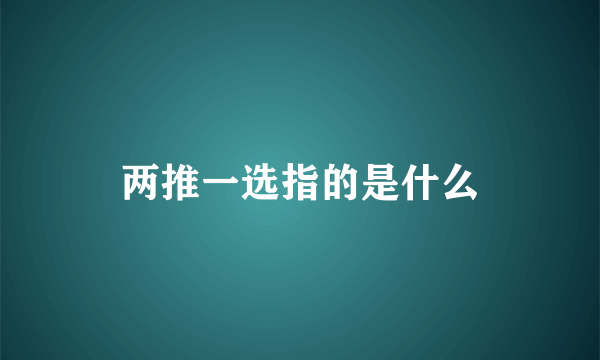 两推一选指的是什么